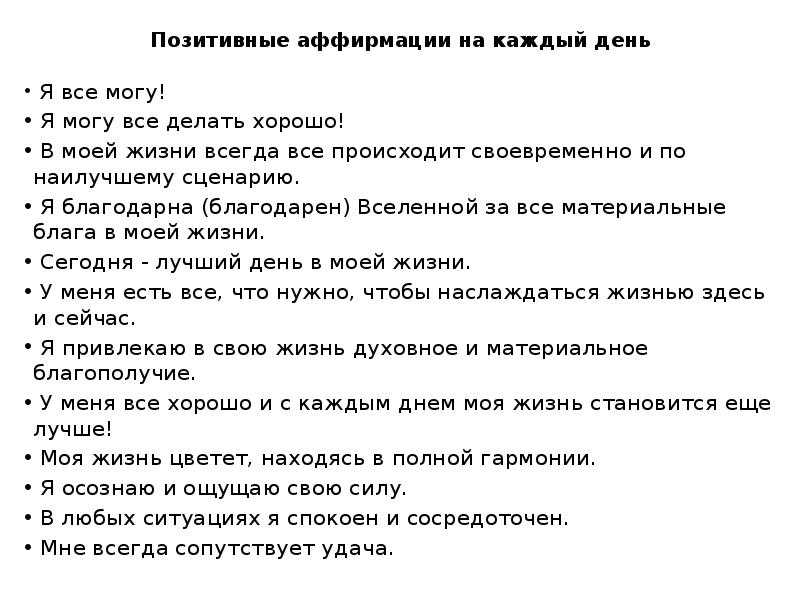 Позитивные аффирмации на каждый день

• Я все могу!
• Я могу все делать хорошо!
• В моей жизни всегда все происходит своевременно и по наилучшему сценарию.
• Я благодарна (благодарен) Вселенной за все материальные блага в моей жизни.
• Сегодня - лучший день в моей жизни.
• У меня есть все, что нужно, чтобы наслаждаться жизнью здесь и сейчас.
• Я привлекаю в свою жизнь духовное и материальное благополучие.
• У меня все хорошо и с каждым днем моя жизнь становится еще лучше!
• Моя жизнь цветет, находясь в полной гармонии.
• Я осознаю и ощущаю свою силу.
• В любых ситуациях я спокоен и сосредоточен.
• Мне всегда сопутствует удача.